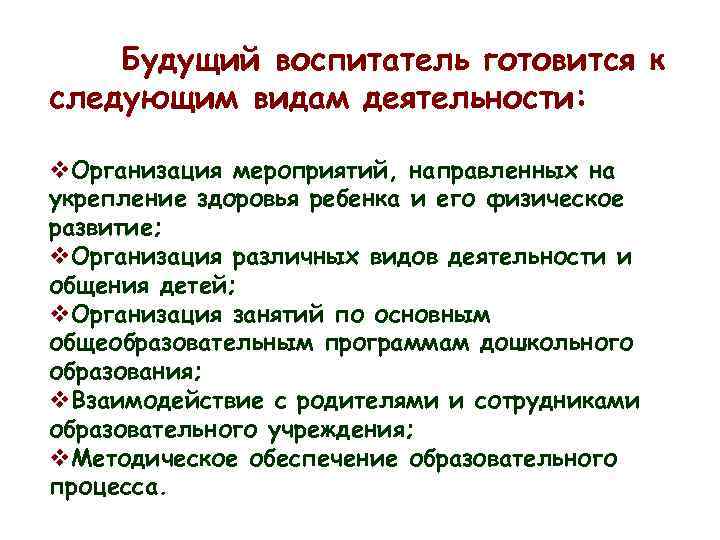 Будущий воспитатель готовится к следующим видам деятельности:

❖Организация мероприятий, направленных на укрепление здоровья ребенка и его физическое развитие;
❖Организация различных видов деятельности и общения детей;
❖Организация занятий по основным общеобразовательным программам дошкольного образования;
❖Взаимодействие с родителями и сотрудниками образовательного учреждения;
❖Методическое обеспечение образовательного процесса.